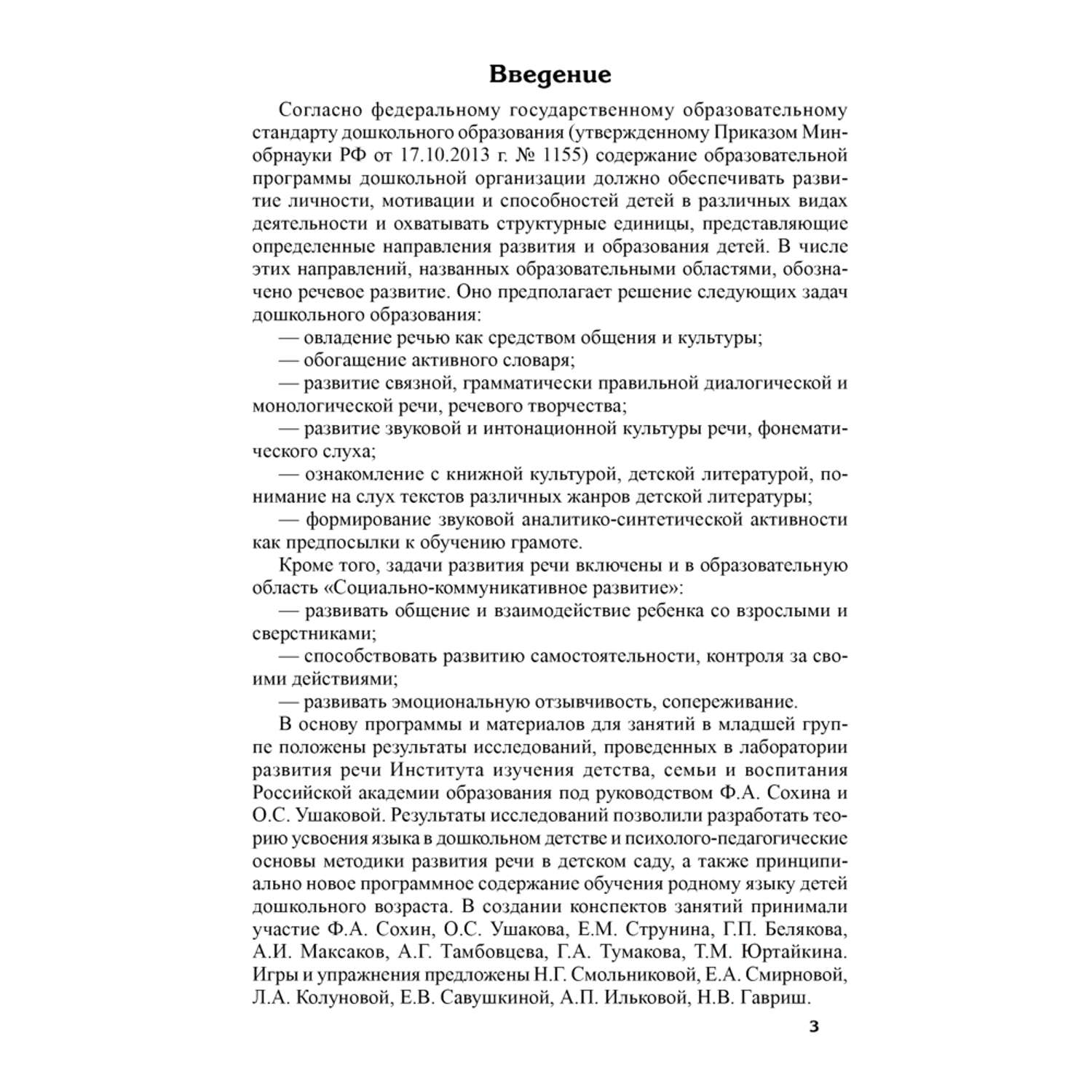 Введение

Согласно федеральному государственному образовательному стандарту дошкольного образования (утвержденному Приказом Минобрнауки РФ от 17.10.2013 г. № 1155) содержание образовательной программы дошкольной организации должно обеспечивать развитие личности, мотивации и способностей детей в различных видах деятельности и охватывать структурные единицы, представляющие определенные направления развития и образования детей. В числе этих направлений, названных образовательными областями, обозначено речевое развитие. Оно предполагает решение следующих задач дошкольного образования:

— овладение речью как средством общения и культуры;

— обогащение активного словаря;

— развитие связной, грамматически правильной диалогической и монологической речи, речевого творчества;

— развитие звуковой и интонационной культуры речи, фонематического слуха;

— ознакомление с книжной культурой, детской литературой, понимание на слух текстов различных жанров детской литературы;

— формирование звуковой аналитико-синтетической активности как предпосылки к обучению грамоте.

Кроме того, задачи развития речи включены и в образовательную область «Социально-коммуникативное развитие»:

— развивать общение и взаимодействие ребенка со взрослыми и сверстниками;

— способствовать развитию самостоятельности, контроля за своими действиями;

— развивать эмоциональную отзывчивость, сопереживание.

В основу программы и материалов для занятий в младшей группе положены результаты исследований, проведенных в лаборатории развития речи Института изучения детства, семьи и воспитания Российской академии образования под руководством Ф.А. Сохина и О.С. Ушаковой. Результаты исследований позволили разработать теорию усвоения языка в дошкольном детстве и психолого-педагогические основы методики развития речи в детском саду, а также принципиально новое программное содержание обучения родному языку детей дошкольного возраста. В создании конспектов занятий принимали участие Ф.А. Сохин, О.С. Ушакова, Е.М. Струнина, Г.П. Белякова, А.И. Максаков, А.Г. Тамбовцева, Г.А. Тумакова, Т.М. Юртайкина. Игры и упражнения предложены Н.Г. Смольниковой, Е.А. Смирновой, Л.А. Колуновой, Е.В. Савушкиной, А.П. Ильковой, Н.В. Гавриш.

3